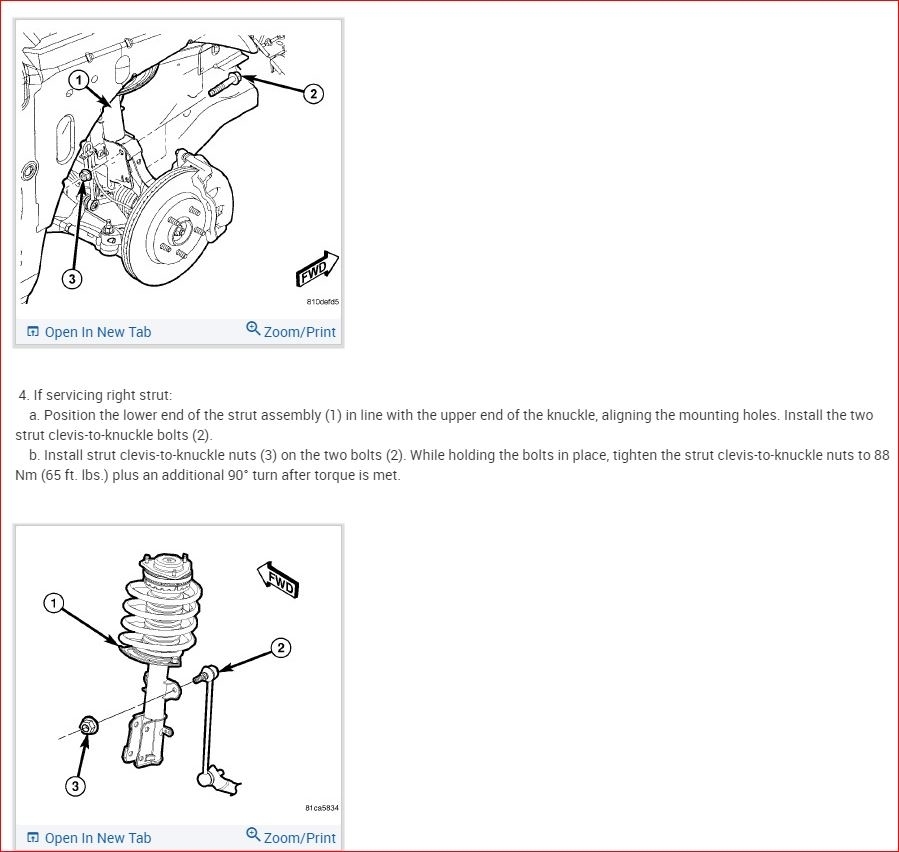 1
2
3
FWD
810dafd5
Open In New Tab
Zoom/Print

4. If servicing right strut:
a. Position the lower end of the strut assembly (1) in line with the upper end of the knuckle, aligning the mounting holes. Install the two strut clevis-to-knuckle bolts (2).
b. Install strut clevis-to-knuckle nuts (3) on the two bolts (2). While holding the bolts in place, tighten the strut clevis-to-knuckle nuts to 88 Nm (65 ft. lbs.) plus an additional 90° turn after torque is met.

FWD
1
2
3
81ca5834
Open In New Tab
Zoom/Print